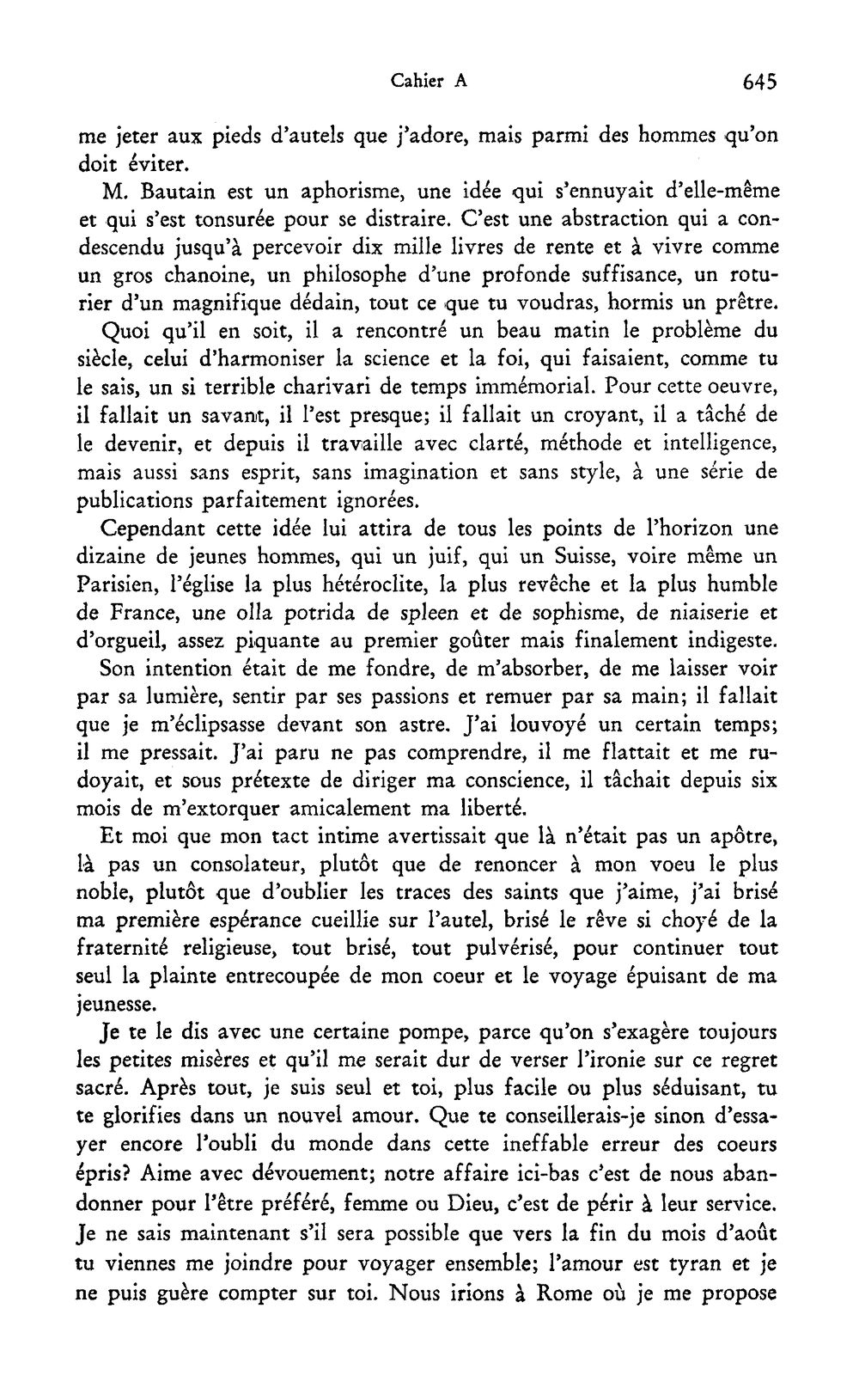 Cahier A 645

me jeter aux pieds d'autels que j'adore, mais parmi des hommes qu'on doit éviter.

M. Bautain est un aphorisme, une idée qui s'ennuyait d'elle-même et qui s'est tonsurée pour se distraire. C'est une abstraction qui a condescendu jusqu'à percevoir dix mille livres de rente et à vivre comme un gros chanoine, un philosophe d'une profonde suffisance, un roturier d'un magnifique dédain, tout ce que tu voudras, hormis un prêtre.

Quoi qu'il en soit, il a rencontré un beau matin le problème du siècle, celui d'harmoniser la science et la foi, qui faisaient, comme tu le sais, un si terrible charivari de temps immémorial. Pour cette oeuvre, il fallait un savant, il l'est presque; il fallait un croyant, il a tâché de le devenir, et depuis il travaille avec clarté, méthode et intelligence, mais aussi sans esprit, sans imagination et sans style, à une série de publications parfaitement ignorées.

Cependant cette idée lui attira de tous les points de l'horizon une dizaine de jeunes hommes, qui un juif, qui un Suisse, voire même un Parisien, l'église la plus hétéroclite, la plus revêche et la plus humble de France, une olla potrida de spleen et de sophisme, de niaiserie et d'orgueil, assez piquante au premier goûter mais finalement indigeste.

Son intention était de me fondre, de m'absorber, de me laisser voir par sa lumière, sentir par ses passions et remuer par sa main; il fallait que je m'éclipsasse devant son astre. J'ai louvoyé un certain temps; il me pressait. J'ai paru ne pas comprendre, il me flattait et me rudoyait, et sous prétexte de diriger ma conscience, il tâchait depuis six mois de m'extorquer amicalement ma liberté.

Et moi que mon tact intime avertissait que là n'était pas un apôtre, là pas un consolateur, plutôt que de renoncer à mon voeu le plus noble, plutôt que d'oublier les traces des saints que j'aime, j'ai brisé ma première espérance cueillie sur l'autel, brisé le rêve si choyé de la fraternité religieuse, tout brisé, tout pulvérisé, pour continuer tout seul la plainte entrecoupée de mon coeur et le voyage épuisant de ma jeunesse.

Je te le dis avec une certaine pompe, parce qu'on s'exagère toujours les petites misères et qu'il me serait dur de verser l'ironie sur ce regret sacré. Après tout, je suis seul et toi, plus facile ou plus séduisant, tu te glorifies dans un nouvel amour. Que te conseillerais-je sinon d'essayer encore l'oubli du monde dans cette ineffable erreur des coeurs épris? Aime avec dévouement; notre affaire ici-bas c'est de nous abandonner pour l'être préféré, femme ou Dieu, c'est de périr à leur service. Je ne sais maintenant s'il sera possible que vers la fin du mois d'août tu viennes me joindre pour voyager ensemble; l'amour est tyran et je ne puis guère compter sur toi. Nous irions à Rome où je me propose